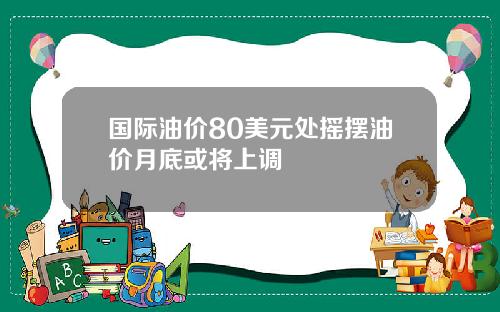 国际油价80美元处摇摆油价月底或将上调

A B C